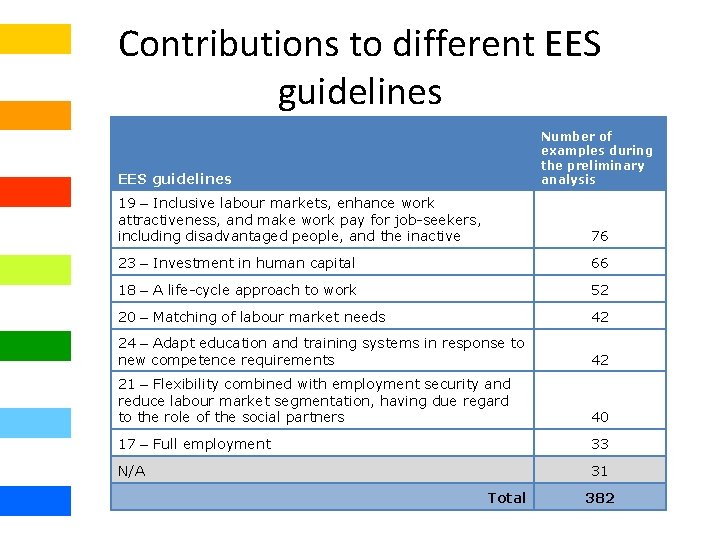 Contributions to different EES guidelines

| EES guidelines | Number of examples during the preliminary analysis |
|---|---|
| 19 – Inclusive labour markets, enhance work attractiveness, and make work pay for job-seekers, including disadvantaged people, and the inactive | 76 |
| 23 – Investment in human capital | 66 |
| 18 – A life-cycle approach to work | 52 |
| 20 – Matching of labour market needs | 42 |
| 24 – Adapt education and training systems in response to new competence requirements | 42 |
| 21 – Flexibility combined with employment security and reduce labour market segmentation, having due regard to the role of the social partners | 40 |
| 17 – Full employment | 33 |
| N/A | 31 |
| Total | 382 |